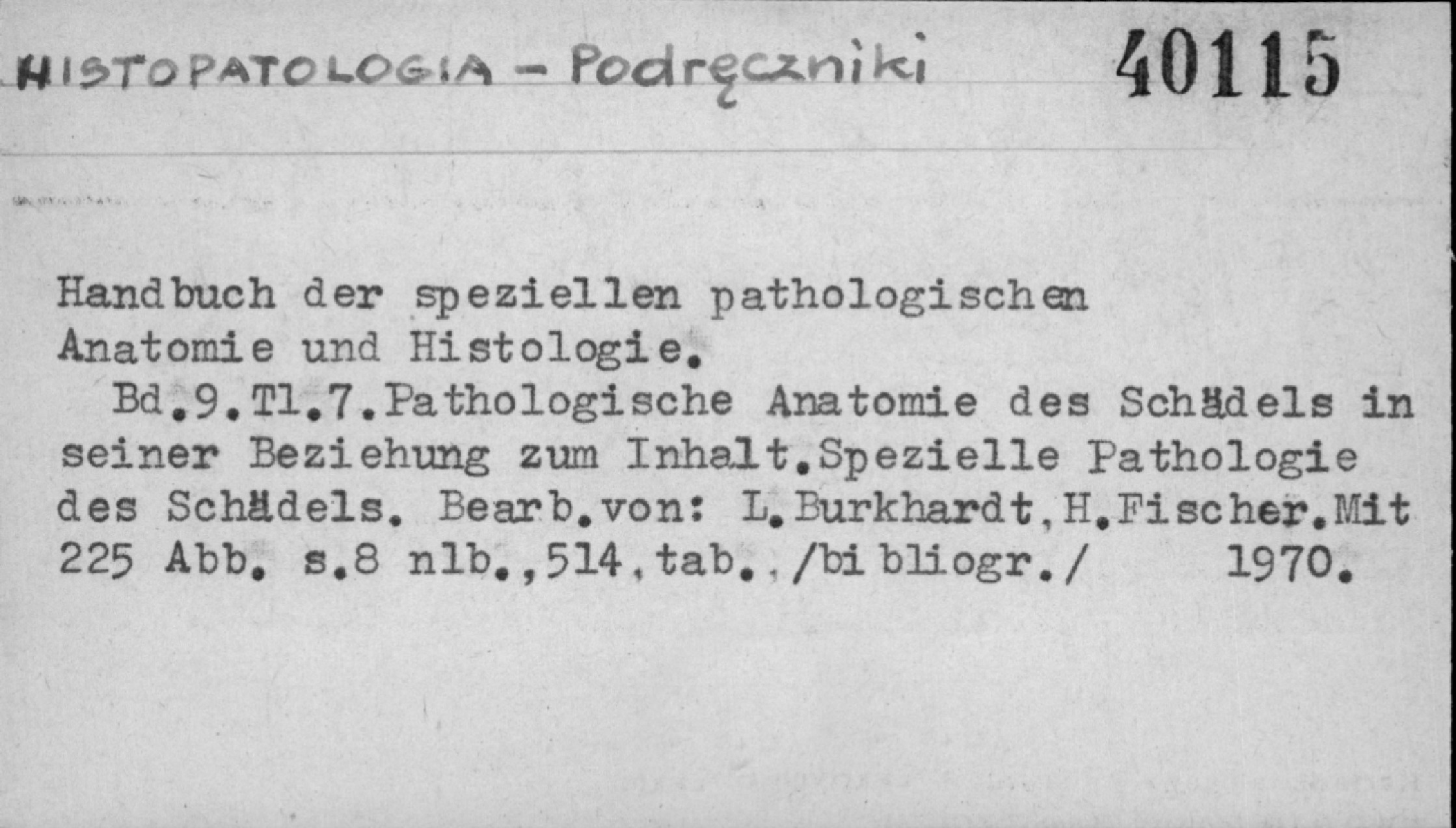 HISTOPATOLOGIA - Podręczniki 40115

Handbuch der speziellen pathologischen Anatomie und Histologie.

Bd.9.Tl.7.Pathologische Anatomie des Schädels in seiner Beziehung zum Inhalt.Spezielle Pathologie des Schädels. Bearb.von: L.Burkhardt,H.Fischer.Mit 225 Abb. s.8 nlb.,514,tab.,/bibliogr./ 1970.